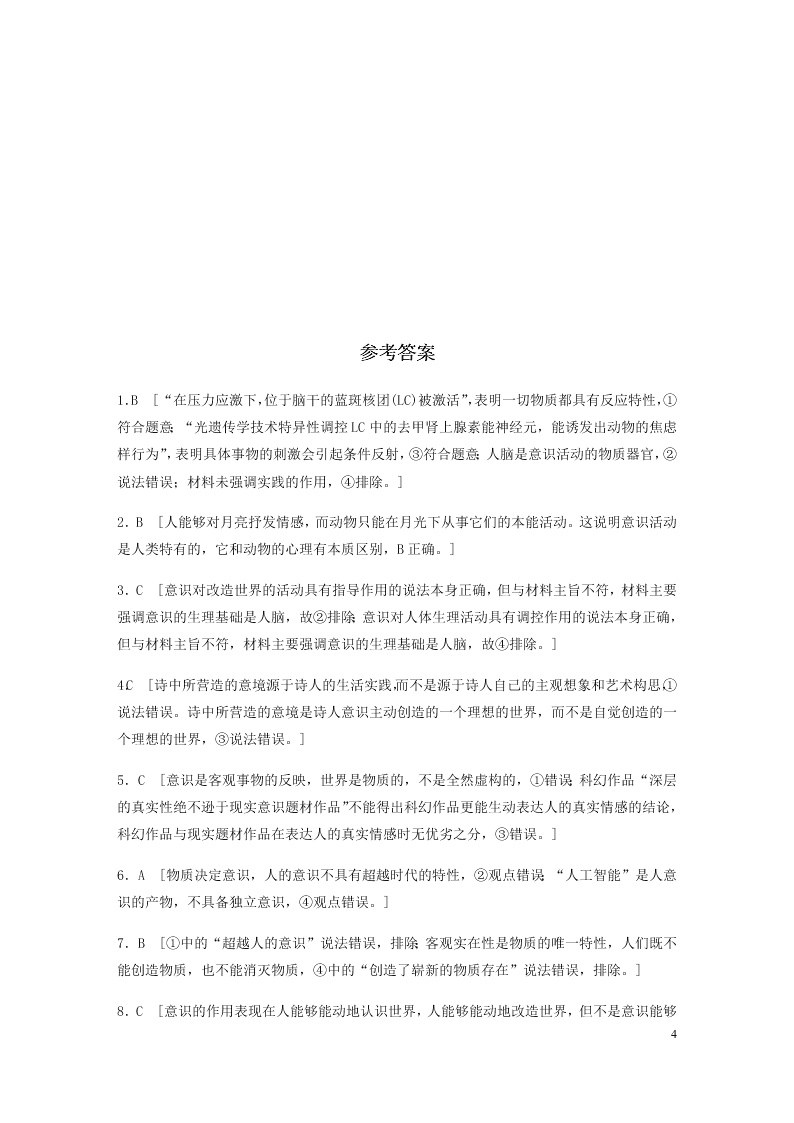 参考答案

1.B ［“在压力应激下，位于脑干的蓝斑核团(LC)被激活”，表明一切物质都具有反应特性，①符合题意；“光遗传学技术特异性调控LC中的去甲肾上腺素能神经元，能诱发出动物的焦虑样行为”，表明具体事物的刺激会引起条件反射，③符合题意；人脑是意识活动的物质器官，②说法错误；材料未强调实践的作用，④排除。］

2．B ［人能够对月亮抒发情感，而动物只能在月光下从事它们的本能活动。这说明意识活动是人类特有的，它和动物的心理有本质区别，B正确。］

3．C ［意识对改造世界的活动具有指导作用的说法本身正确，但与材料主旨不符，材料主要强调意识的生理基础是人脑，故②排除；意识对人体生理活动具有调控作用的说法本身正确，但与材料主旨不符，材料主要强调意识的生理基础是人脑，故④排除。］

4.C ［诗中所营造的意境源于诗人的生活实践，而不是源于诗人自己的主观想象和艺术构思，①说法错误。诗中所营造的意境是诗人意识主动创造的一个理想的世界，而不是自觉创造的一个理想的世界，③说法错误。］

5．C ［意识是客观事物的反映，世界是物质的，不是全然虚构的，①错误；科幻作品“深层的真实性绝不逊于现实意识题材作品”不能得出科幻作品更能生动表达人的真实情感的结论，科幻作品与现实题材作品在表达人的真实情感时无优劣之分，③错误。］

6．A ［物质决定意识，人的意识不具有超越时代的特性，②观点错误；“人工智能”是人意识的产物，不具备独立意识，④观点错误。］

7．B ［①中的“超越人的意识”说法错误，排除；客观实在性是物质的唯一特性，人们既不能创造物质，也不能消灭物质，④中的“创造了崭新的物质存在”说法错误，排除。］

8．C ［意识的作用表现在人能够能动地认识世界，人能够能动地改造世界，但不是意识能够

4